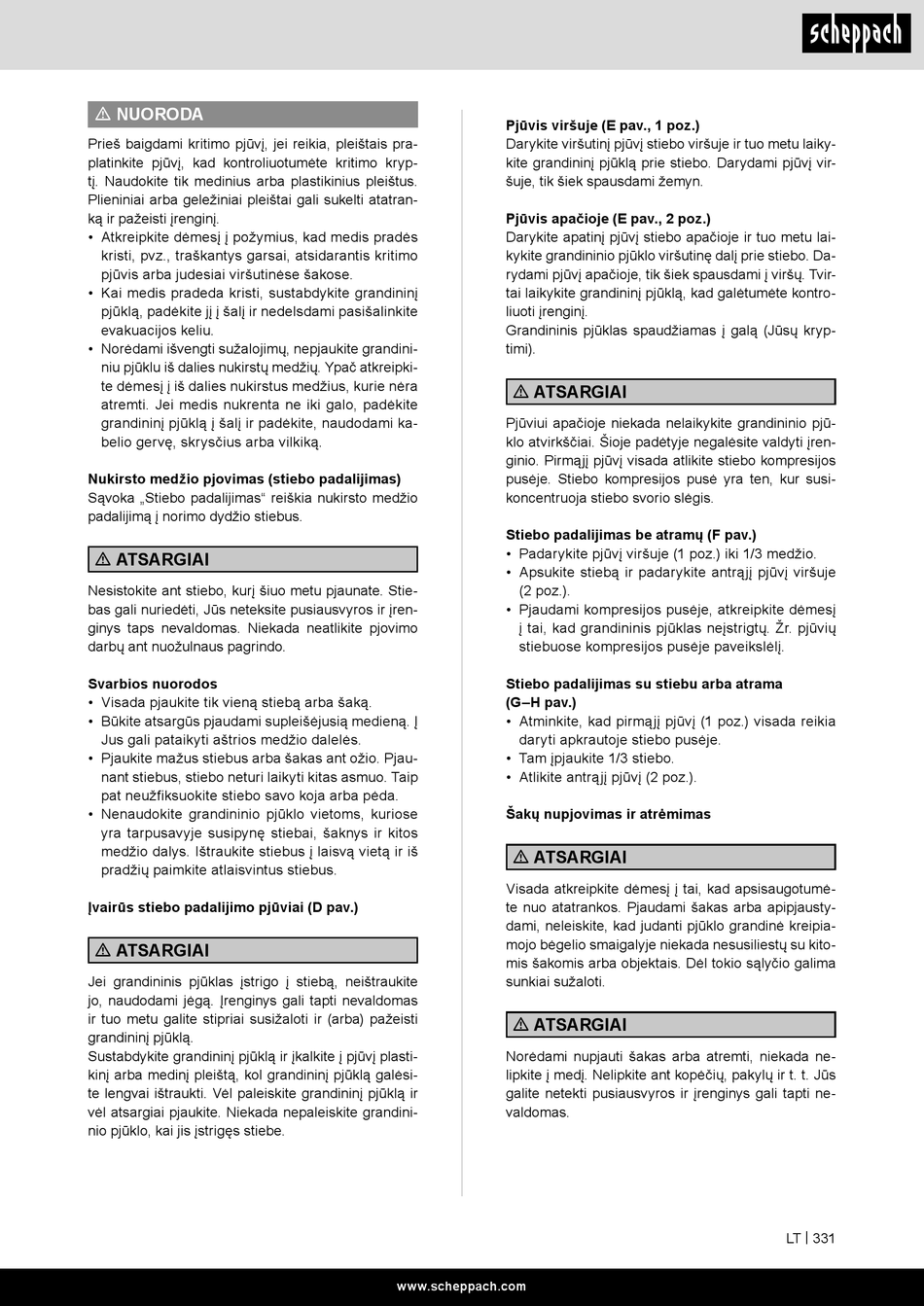 scheppach

⚠ NUORODA

Prieš baigdami kritimo pjūvį, jei reikia, pleištais praplatinkite pjūvį, kad kontroliuotumėte kritimo kryptį. Naudokite tik medinius arba plastikinius pleištus. Plieniniai arba geležiniai pleištai gali sukelti atatranką ir pažeisti įrenginį.

• Atkreipkite dėmesį į požymius, kad medis pradės kristi, pvz., traškantys garsai, atsidarantis kritimo pjūvis arba judesiai viršutinėse šakose.
• Kai medis pradeda kristi, sustabdykite grandininį pjūklą, padėkite jį į šalį ir nedelsdami pasišalinkite evakuacijos keliu.
• Norėdami išvengti sužalojimų, nepjaukite grandininiu pjūklu iš dalies nukirstų medžių. Ypač atkreipkite dėmesį į iš dalies nukirstus medžius, kurie nėra atremti. Jei medis nukrenta ne iki galo, padėkite grandininį pjūklą į šalį ir padėkite, naudodami kabelio gervę, skrysčius arba vilkiką.

Nukirsto medžio pjovimas (stiebo padalijimas)
Sąvoka „Stiebo padalijimas“ reiškia nukirsto medžio padalijimą į norimo dydžio stiebus.

⚠ ATSARGIAI

Nesistokite ant stiebo, kurį šiuo metu pjaunate. Stiebas gali nuriedėti, Jūs neteksite pusiausvyros ir įrenginys taps nevaldomas. Niekada neatlikite pjovimo darbų ant nuožulnaus pagrindo.

Svarbios nuorodos
• Visada pjaukite tik vieną stiebą arba šaką.
• Būkite atsargūs pjaudami supleišėjusią medieną. Į Jus gali pataikyti aštrios medžio dalelės.
• Pjaukite mažus stiebus arba šakas ant ožio. Pjaunant stiebus, stiebo neturi laikyti kitas asmuo. Taip pat neužfiksuokite stiebo savo koja arba pėda.
• Nenaudokite grandininio pjūklo vietoms, kuriose yra tarpusavyje susipynę stiebai, šaknys ir kitos medžio dalys. Ištraukite stiebus į laisvą vietą ir iš pradžių paimkite atlaisvintus stiebus.

Įvairūs stiebo padalijimo pjūviai (D pav.)

⚠ ATSARGIAI

Jei grandininis pjūklas įstrigo į stiebą, neištraukite jo, naudodami jėgą. Įrenginys gali tapti nevaldomas ir tuo metu galite stipriai susižaloti ir (arba) pažeisti grandininį pjūklą.
Sustabdykite grandininį pjūklą ir įkalkite į pjūvį plastikinį arba medinį pleištą, kol grandininį pjūklą galėsite lengvai ištraukti. Vėl paleiskite grandininį pjūklą ir vėl atsargiai pjaukite. Niekada nepaleiskite grandininio pjūklo, kai jis įstrigęs stiebe.

Pjūvis viršuje (E pav., 1 poz.)
Darykite viršutinį pjūvį stiebo viršuje ir tuo metu laikykite grandininį pjūklą prie stiebo. Darydami pjūvį viršuje, tik šiek spausdami žemyn.

Pjūvis apačioje (E pav., 2 poz.)
Darykite apatinį pjūvį stiebo apačioje ir tuo metu laikykite grandininio pjūklo viršutinę dalį prie stiebo. Darydami pjūvį apačioje, tik šiek spausdami į viršų. Tvirtai laikykite grandininį pjūklą, kad galėtumėte kontroliuoti įrenginį.
Grandininis pjūklas spaudžiamas į galą (Jūsų kryptimi).

⚠ ATSARGIAI

Pjūviui apačioje niekada nelaikykite grandininio pjūklo atvirkščiai. Šioje padėtyje negalėsite valdyti įrenginio. Pirmąjį pjūvį visada atlikite stiebo kompresijos pusėje. Stiebo kompresijos pusė yra ten, kur susikoncentruoja stiebo svorio slėgis.

Stiebo padalijimas be atramų (F pav.)
• Padarykite pjūvį viršuje (1 poz.) iki 1/3 medžio.
• Apsukite stiebą ir padarykite antrąjį pjūvį viršuje (2 poz.).
• Pjaudami kompresijos pusėje, atkreipkite dėmesį į tai, kad grandininis pjūklas neįstrigtų. Žr. pjūvių stiebuose kompresijos pusėje paveikslėlį.

Stiebo padalijimas su stiebu arba atrama (G–H pav.)
• Atminkite, kad pirmąjį pjūvį (1 poz.) visada reikia daryti apkrautoje stiebo pusėje.
• Tam įpjaukite 1/3 stiebo.
• Atlikite antrąjį pjūvį (2 poz.).

Šakų nupjovimas ir atrėmimas

⚠ ATSARGIAI

Visada atkreipkite dėmesį į tai, kad apsisaugotumėte nuo atatrankos. Pjaudami šakas arba apipjaustydami, neleiskite, kad judanti pjūklo grandinė kreipiamojo bėgelio smaigalyje niekada nesusiliestų su kitomis šakomis arba objektais. Dėl tokio sąlyčio galima sunkiai sužaloti.

⚠ ATSARGIAI

Norėdami nupjauti šakas arba atremti, niekada nelipkite į medį. Nelipkite ant kopėčių, pakylų ir t. t. Jūs galite netekti pusiausvyros ir įrenginys gali tapti nevaldomas.

LT | 331

www.scheppach.com